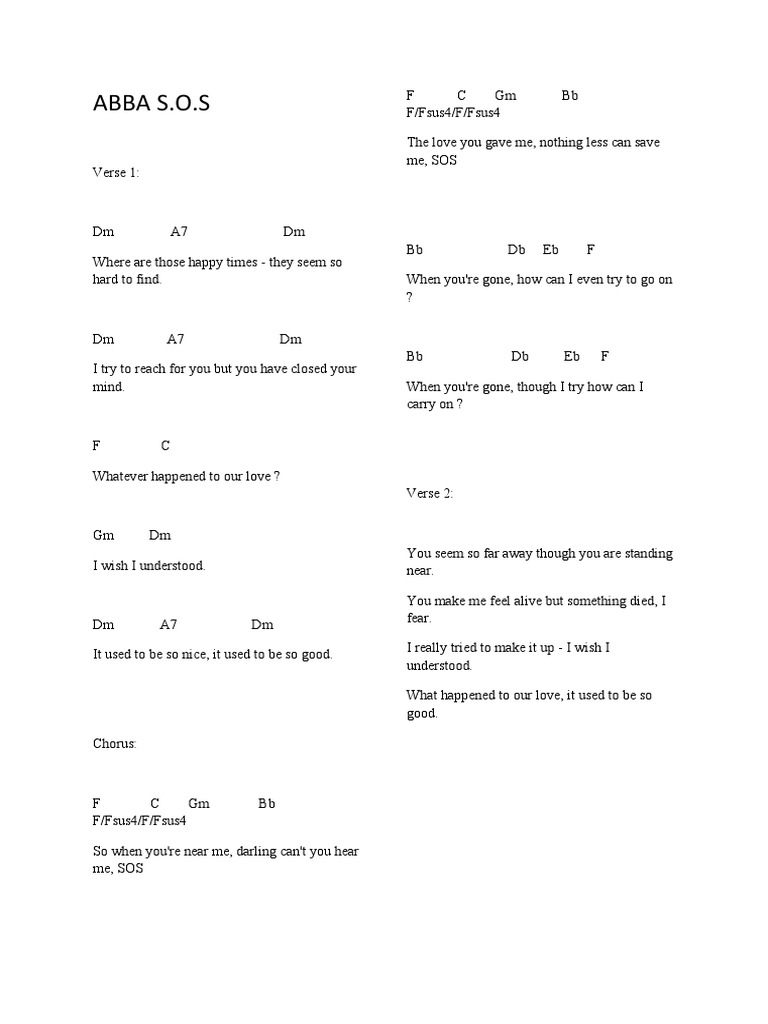 ABBA S.O.S

Verse 1:

Dm A7 Dm

Where are those happy times - they seem so hard to find.

Dm A7 Dm

I try to reach for you but you have closed your mind.

F C

Whatever happened to our love ?

Gm Dm

I wish I understood.

Dm A7 Dm

It used to be so nice, it used to be so good.

Chorus:

F C Gm Bb
F/Fsus4/F/Fsus4

So when you're near me, darling can't you hear me, SOS

F C Gm Bb
F/Fsus4/F/Fsus4

The love you gave me, nothing less can save me, SOS

Bb Db Eb F

When you're gone, how can I even try to go on ?

Bb Db Eb F

When you're gone, though I try how can I carry on ?

Verse 2:

You seem so far away though you are standing near.

You make me feel alive but something died, I fear.

I really tried to make it up - I wish I understood.

What happened to our love, it used to be so good.